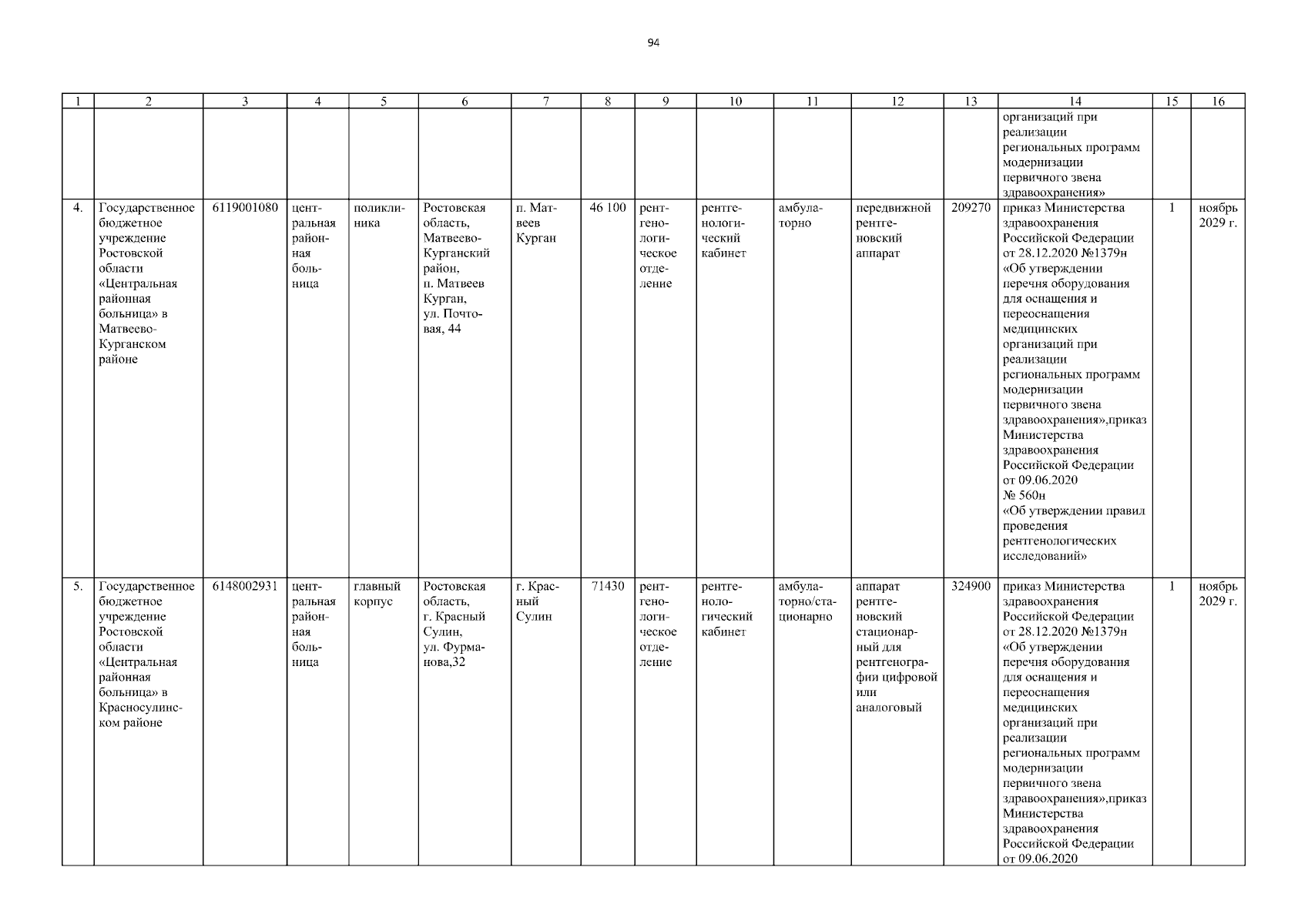 94

| 1 | 2 | 3 | 4 | 5 | 6 | 7 | 8 | 9 | 10 | 11 | 12 | 13 | 14 | 15 | 16 |
|---|---|---|---|---|---|---|---|---|---|---|---|---|---|---|---|
|  |  |  |  |  |  |  |  |  |  |  |  |  | организаций при реализации региональных программ модернизации первичного звена здравоохранения» |  |  |
| 4. | Государственное бюджетное учреждение Ростовской области «Центральная районная больница» в Матвеево-Курганском районе | 6119001080 | центральная районная больница | поликлиника | Ростовская область, Матвеево-Курганский район, п. Матвеев Курган, ул. Почтовая, 44 | п. Матвеев Курган | 46 100 | рентгенологическое отделение | рентгенологический кабинет | амбулаторно | передвижной рентгеновский аппарат | 209270 | приказ Министерства здравоохранения Российской Федерации от 28.12.2020 №1379н «Об утверждении перечня оборудования для оснащения и переоснащения медицинских организаций при реализации региональных программ модернизации первичного звена здравоохранения»,приказ Министерства здравоохранения Российской Федерации от 09.06.2020 № 560н «Об утверждении правил проведения рентгенологических исследований» | 1 | ноябрь 2029 г. |
| 5. | Государственное бюджетное учреждение Ростовской области «Центральная районная больница» в Красносулинском районе | 6148002931 | центральная районная больница | главный корпус | Ростовская область, г. Красный Сулин, ул. Фурманова,32 | г. Красный Сулин | 71430 | рентгенологическое отделение | рентгенологический кабинет | амбулаторно/стационарно | аппарат рентгеновский стационарный для рентгенографии цифровой или аналоговый | 324900 | приказ Министерства здравоохранения Российской Федерации от 28.12.2020 №1379н «Об утверждении перечня оборудования для оснащения и переоснащения медицинских организаций при реализации региональных программ модернизации первичного звена здравоохранения»,приказ Министерства здравоохранения Российской Федерации от 09.06.2020 | 1 | ноябрь 2029 г. |